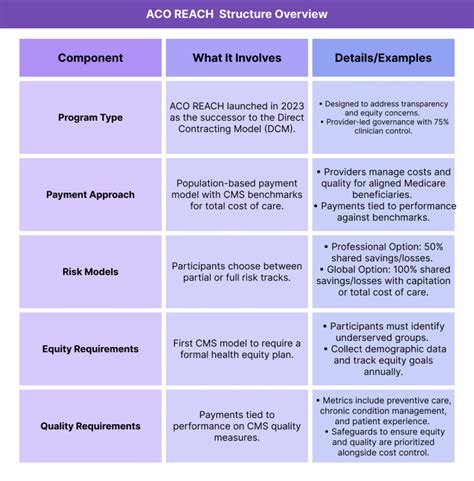 ACO REACH  Structure Overview

| Component | What It Involves | Details/Examples |
|---|---|---|
| Program Type | ACO REACH launched in 2023 as the successor to the Direct Contracting Model (DCM). | • Designed to address transparency and equity concerns. • Provider-led governance with 75% clinician control. |
| Payment Approach | Population-based payment model with CMS benchmarks for total cost of care. | • Providers manage costs and quality for aligned Medicare beneficiaries. • Payments tied to performance against benchmarks. |
| Risk Models | Participants choose between partial or full risk tracks. | • Professional Option: 50% shared savings/losses. • Global Option: 100% shared savings/losses with capitation or total cost of care. |
| Equity Requirements | First CMS model to require a formal health equity plan. | • Participants must identify underserved groups. • Collect demographic data and track equity goals annually. |
| Quality Requirements | Payments tied to performance on CMS quality measures. | • Metrics include preventive care, chronic condition management, and patient experience. • Safeguards to ensure equity and quality are prioritized alongside cost control. |